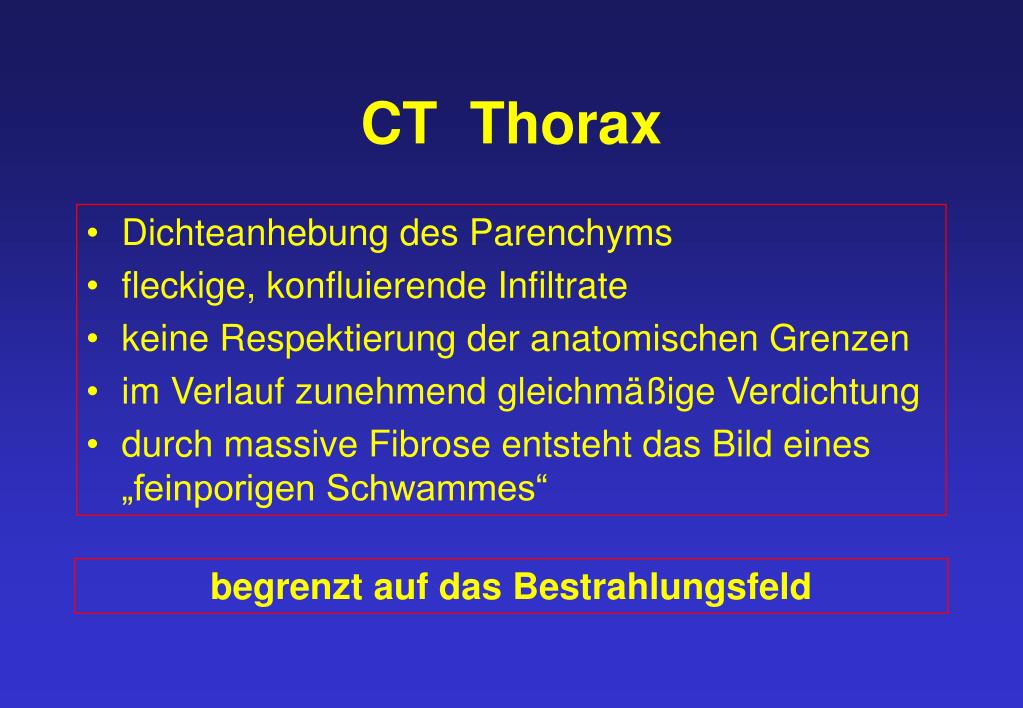 CT Thorax

• Dichteanhebung des Parenchyms
• fleckige, konfluierende Infiltrate
• keine Respektierung der anatomischen Grenzen
• im Verlauf zunehmend gleichmäßige Verdichtung
• durch massive Fibrose entsteht das Bild eines „feinporigen Schwammes“

begrenzt auf das Bestrahlungsfeld